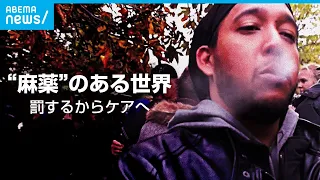 ABEMA news/

“麻薬”のある世界

罰するからケアへ